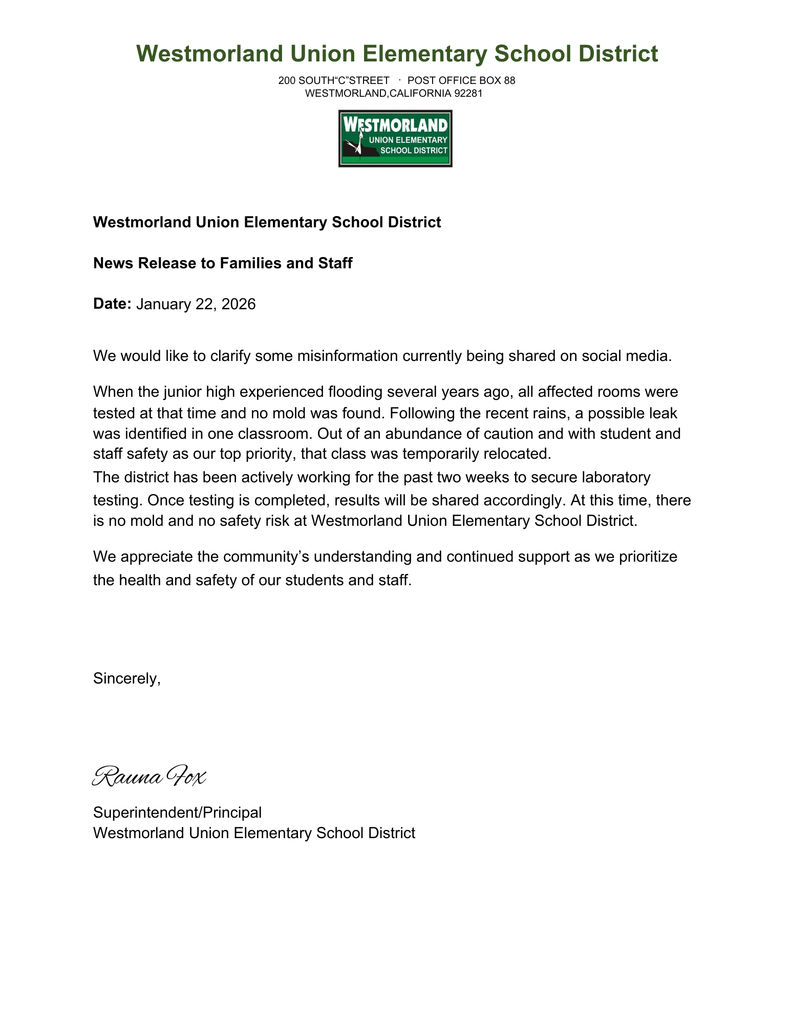 Westmorland Union Elementary School District

200 SOUTH"C"STREET · POST OFFICE BOX 88
WESTMORLAND,CALIFORNIA 92281

WESTMORLAND
UNION ELEMENTARY
SCHOOL DISTRICT

Westmorland Union Elementary School District

News Release to Families and Staff

Date: January 22, 2026

We would like to clarify some misinformation currently being shared on social media.

When the junior high experienced flooding several years ago, all affected rooms were tested at that time and no mold was found. Following the recent rains, a possible leak was identified in one classroom. Out of an abundance of caution and with student and staff safety as our top priority, that class was temporarily relocated.
The district has been actively working for the past two weeks to secure laboratory testing. Once testing is completed, results will be shared accordingly. At this time, there is no mold and no safety risk at Westmorland Union Elementary School District.

We appreciate the community's understanding and continued support as we prioritize the health and safety of our students and staff.

Sincerely,

Rauna Fox

Superintendent/Principal
Westmorland Union Elementary School District